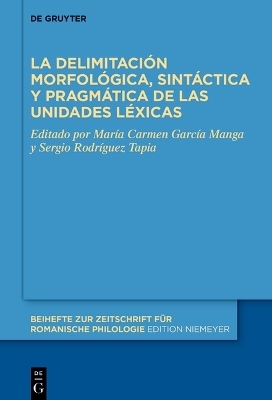 DE GRUYTER

LA DELIMITACIÓN MORFOLÓGICA, SINTÁCTICA Y PRAGMÁTICA DE LAS UNIDADES LÉXICAS

Editado por María Carmen García Manga y Sergio Rodríguez Tapia

BEIHEFTE ZUR ZEITSCHRIFT FÜR ROMANISCHE PHILOLOGIE EDITION NIEMEYER

DE G